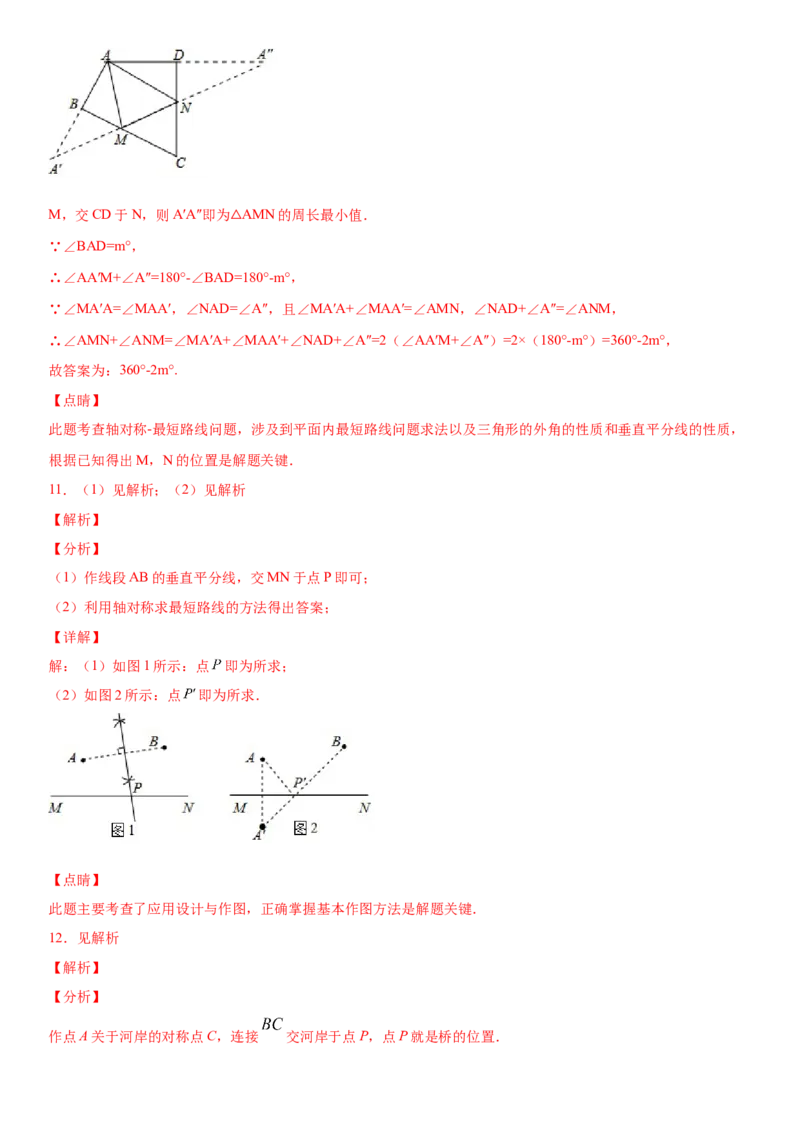 A D A″
B N
M
A′ C

M，交 CD 于 N，则 A′A″即为△AMN 的周长最小值．

∵∠BAD=m°，

∴∠AA′M+∠A″=180°-∠BAD=180°-m°，

∵∠MA′A=∠MAA′，∠NAD=∠A″，且∠MA′A+∠MAA′=∠AMN，∠NAD+∠A″=∠ANM，

∴∠AMN+∠ANM=∠MA′A+∠MAA′+∠NAD+∠A″=2（∠AA′M+∠A″）=2×（180°-m°）=360°-2m°，

故答案为：360°-2m°．

【点睛】

此题考查轴对称-最短路线问题，涉及到平面内最短路线问题求法以及三角形的外角的性质和垂直平分线的性质，根据已知得出 M，N 的位置是解题关键．

11．（1）见解析；（2）见解析

【解析】

【分析】

（1）作线段 AB 的垂直平分线，交 MN 于点 P 即可；

（2）利用轴对称求最短路线的方法得出答案；

【详解】

解：（1）如图 1 所示：点 $P$ 即为所求；

（2）如图 2 所示：点 $P'$ 即为所求．

A B P M N 图 1

A B P′ M N A′ 图 2

【点睛】

此题主要考查了应用设计与作图，正确掌握基本作图方法是解题关键．

12．见解析

【解析】

【分析】

作点 A 关于河岸的对称点 C，连接 $BC$ 交河岸于点 P，点 P 就是桥的位置．